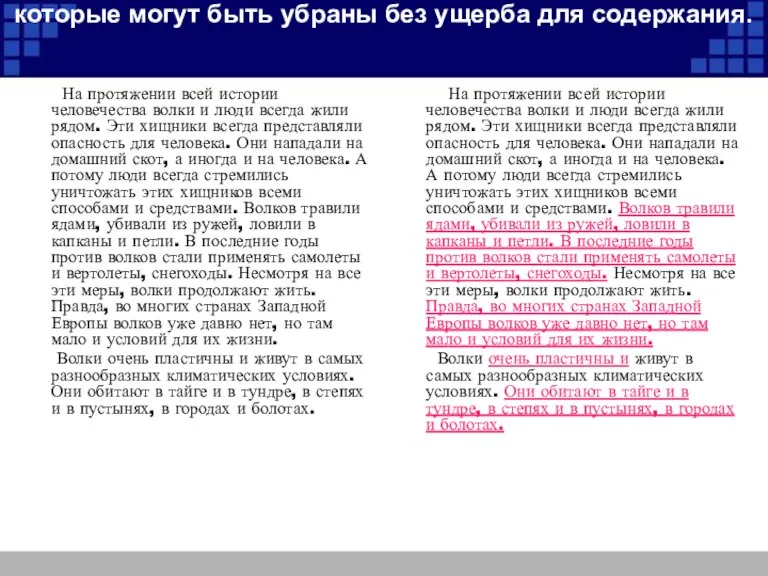 которые могут быть убраны без ущерба для содержания.

На протяжении всей истории человечества волки и люди всегда жили рядом. Эти хищники всегда представляли опасность для человека. Они нападали на домашний скот, а иногда и на человека. А потому люди всегда стремились уничтожать этих хищников всеми способами и средствами. Волков травили ядами, убивали из ружей, ловили в капканы и петли. В последние годы против волков стали применять самолеты и вертолеты, снегоходы. Несмотря на все эти меры, волки продолжают жить. Правда, во многих странах Западной Европы волков уже давно нет, но там мало и условий для их жизни.

Волки очень пластичны и живут в самых разнообразных климатических условиях. Они обитают в тайге и в тундре, в степях и в пустынях, в городах и болотах.

На протяжении всей истории человечества волки и люди всегда жили рядом. Эти хищники всегда представляли опасность для человека. Они нападали на домашний скот, а иногда и на человека. А потому люди всегда стремились уничтожать этих хищников всеми способами и средствами. Волков травили ядами, убивали из ружей, ловили в капканы и петли. В последние годы против волков стали применять самолеты и вертолеты, снегоходы. Несмотря на все эти меры, волки продолжают жить. Правда, во многих странах Западной Европы волков уже давно нет, но там мало и условий для их жизни.

Волки очень пластичны и живут в самых разнообразных климатических условиях. Они обитают в тайге и в тундре, в степях и в пустынях, в городах и болотах.